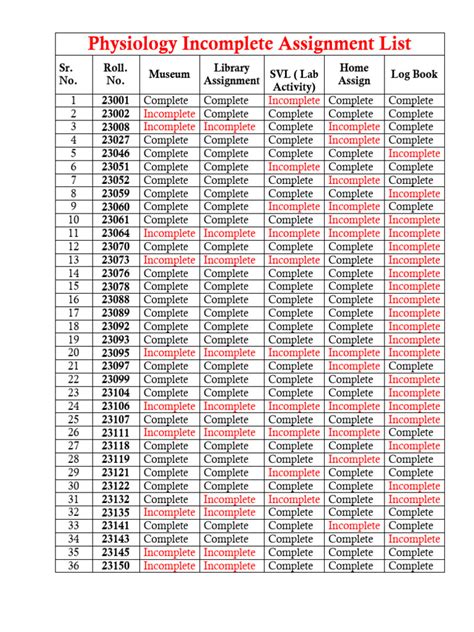 Physiology Incomplete Assignment List

| Sr. No. | Roll. No. | Museum | Library Assignment | SVL ( Lab Activity) | Home Assign | Log Book |
|---|---|---|---|---|---|---|
| 1 | 23001 | Complete | Complete | Incomplete | Complete | Complete |
| 2 | 23002 | Incomplete | Complete | Complete | Complete | Complete |
| 3 | 23008 | Incomplete | Incomplete | Complete | Incomplete | Complete |
| 4 | 23027 | Complete | Complete | Complete | Incomplete | Complete |
| 5 | 23046 | Complete | Complete | Complete | Complete | Incomplete |
| 6 | 23051 | Complete | Complete | Incomplete | Complete | Complete |
| 7 | 23052 | Complete | Complete | Complete | Incomplete | Complete |
| 8 | 23059 | Complete | Complete | Complete | Complete | Incomplete |
| 9 | 23060 | Complete | Complete | Incomplete | Incomplete | Complete |
| 10 | 23061 | Complete | Complete | Complete | Incomplete | Incomplete |
| 11 | 23064 | Incomplete | Incomplete | Incomplete | Incomplete | Incomplete |
| 12 | 23070 | Complete | Complete | Complete | Complete | Incomplete |
| 13 | 23073 | Incomplete | Incomplete | Incomplete | Complete | Incomplete |
| 14 | 23076 | Complete | Complete | Complete | Complete | Incomplete |
| 15 | 23078 | Complete | Complete | Complete | Complete | Incomplete |
| 16 | 23088 | Complete | Complete | Complete | Complete | Incomplete |
| 17 | 23089 | Complete | Complete | Complete | Complete | Incomplete |
| 18 | 23092 | Complete | Complete | Complete | Complete | Incomplete |
| 19 | 23093 | Complete | Complete | Complete | Complete | Incomplete |
| 20 | 23095 | Incomplete | Incomplete | Incomplete | Incomplete | Incomplete |
| 21 | 23097 | Complete | Complete | Complete | Incomplete | Complete |
| 22 | 23099 | Complete | Complete | Complete | Complete | Incomplete |
| 23 | 23104 | Complete | Complete | Complete | Complete | Incomplete |
| 24 | 23106 | Incomplete | Incomplete | Incomplete | Incomplete | Incomplete |
| 25 | 23107 | Complete | Complete | Complete | Complete | Incomplete |
| 26 | 23111 | Incomplete | Incomplete | Incomplete | Incomplete | Complete |
| 27 | 23118 | Complete | Complete | Complete | Complete | Incomplete |
| 28 | 23119 | Complete | Complete | Complete | Incomplete | Complete |
| 29 | 23121 | Complete | Complete | Incomplete | Complete | Complete |
| 30 | 23122 | Complete | Complete | Complete | Complete | Incomplete |
| 31 | 23132 | Complete | Incomplete | Incomplete | Complete | Incomplete |
| 32 | 23135 | Incomplete | Incomplete | Complete | Complete | Complete |
| 33 | 23141 | Complete | Complete | Complete | Incomplete | Complete |
| 34 | 23143 | Complete | Complete | Complete | Complete | Incomplete |
| 35 | 23145 | Incomplete | Incomplete | Complete | Complete | Complete |
| 36 | 23150 | Incomplete | Incomplete | Complete | Complete | Complete |